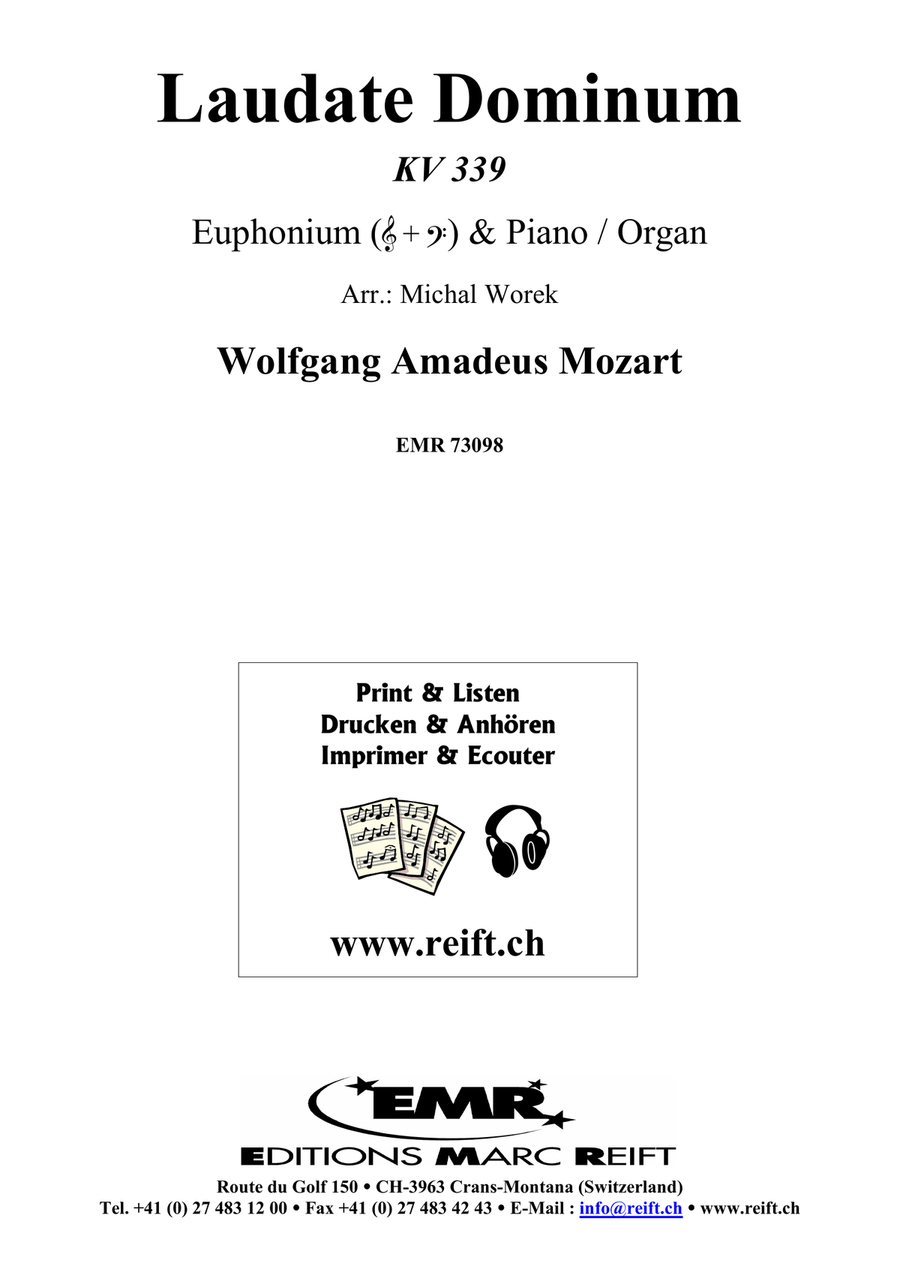 Laudate Dominum

KV 339

Euphonium (𝄞 + 𝄢) & Piano / Organ

Arr.: Michal Worek

Wolfgang Amadeus Mozart

EMR 73098

Print & Listen
Drucken & Anhören
Imprimer & Ecouter

www.reift.ch

EMR

EDITIONS MARC REIFT

Route du Golf 150 • CH-3963 Crans-Montana (Switzerland)
Tel. +41 (0) 27 483 12 00 • Fax +41 (0) 27 483 42 43 • E-Mail : info@reift.ch • www.reift.ch